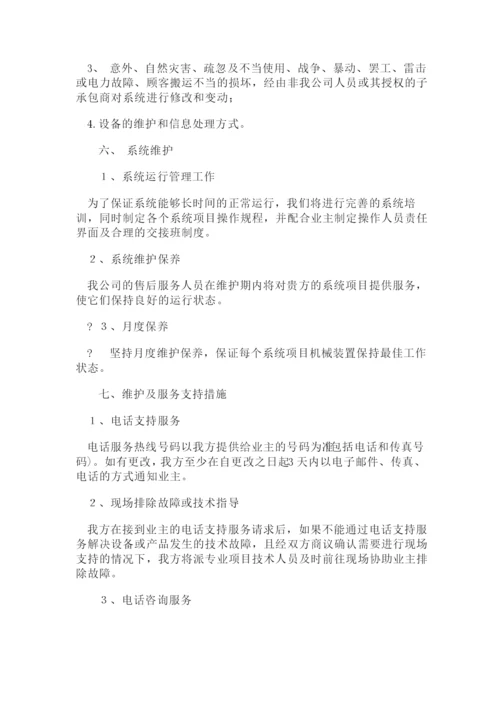 3、 意外、自然灾害、疏忽及不当使用、战争、暴动、罢工、雷击或电力故障、顾客搬运不当的损坏，经由非我公司人员或其授权的子承包商对系统进行修改和变动；

4.设备的维护和信息处理方式。

六、 系统维护

1、系统运行管理工作

为了保证系统能够长时间的正常运行，我们将进行完善的系统培训，同时制定各个系统项目操作规程，并配合业主制定操作人员责任界面及合理的交接班制度。

2、系统维护保养

我公司的售后服务人员在维护期内将对贵方的系统项目提供服务，使它们保持良好的运行状态。

？ 3、月度保养

？ 坚持月度维护保养，保证每个系统项目机械装置保持最佳工作状态。

七、维护及服务支持措施

1、电话支持服务

电话服务热线号码以我方提供给业主的号码为准(包括电话和传真号码)。如有更改，我方至少在自更改之日起3天内以电子邮件、传真、电话的方式通知业主。

2、现场排除故障或技术指导

我方在接到业主的电话支持服务请求后，如果不能通过电话支持服务解决设备或产品发生的技术故障，且经双方商议确认需要进行现场支持的情况下，我方将派专业项目技术人员及时前往现场协助业主排除故障。

3、电话咨询服务